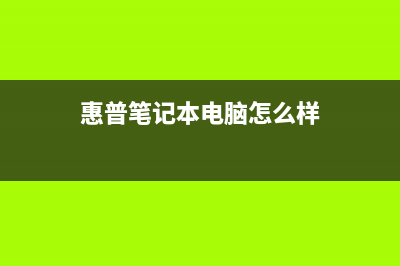 惠普笔记本电脑怎么样